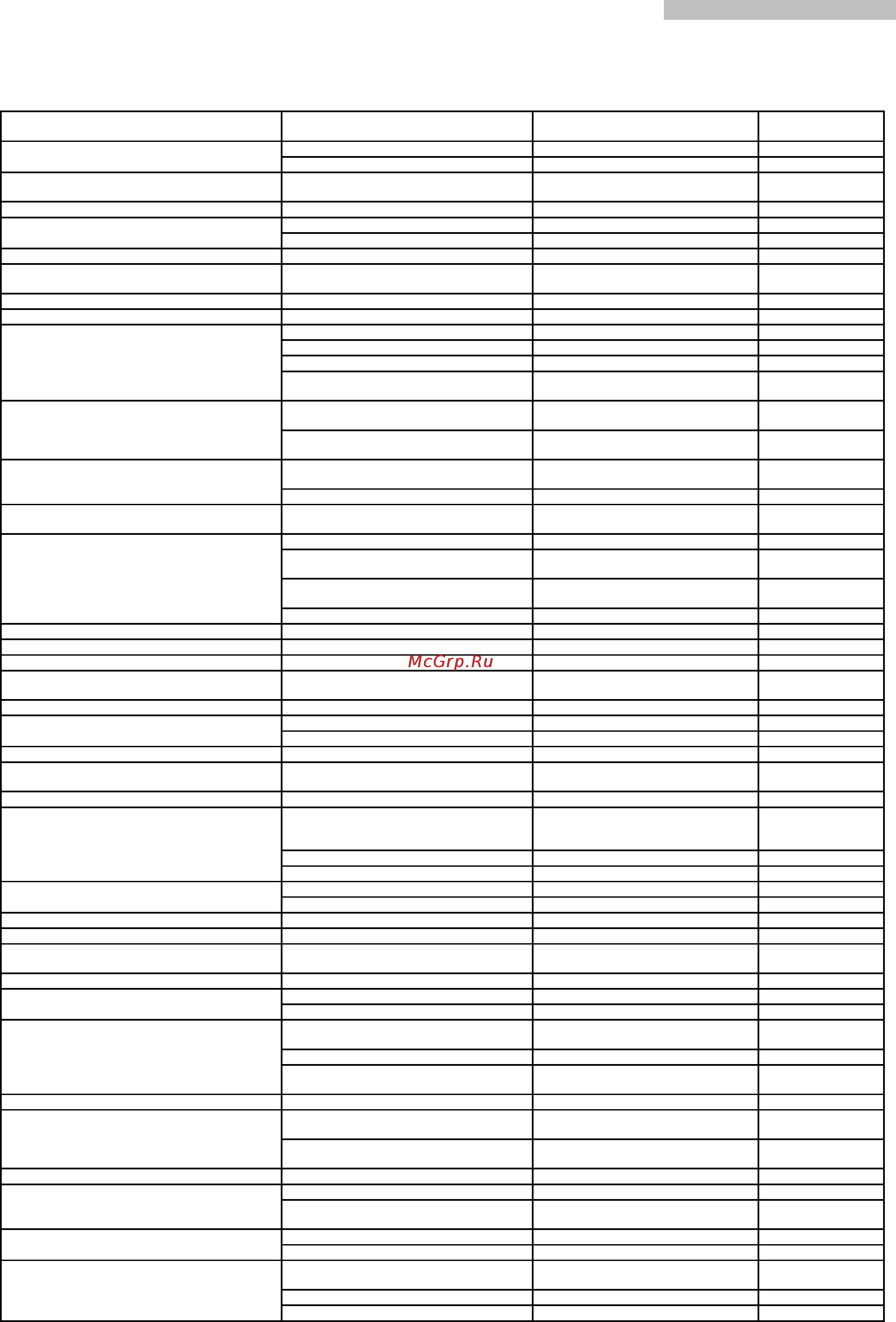 McGrp.Ru